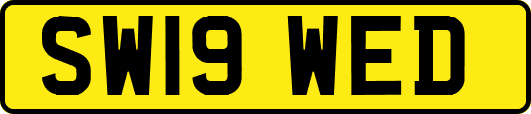 SW19 WED